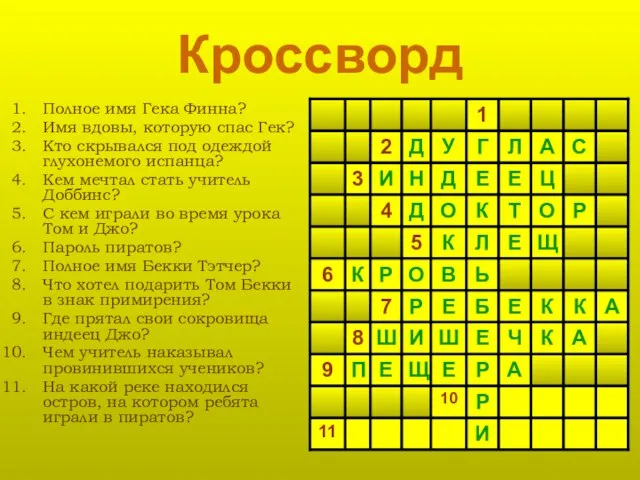 Кроссворд

1. Полное имя Гека Финна?
2. Имя вдовы, которую спас Гек?
3. Кто скрывался под одеждой глухонемого испанца?
4. Кем мечтал стать учитель Доббинс?
5. С кем играли во время урока Том и Джо?
6. Пароль пиратов?
7. Полное имя Бекки Тэтчер?
8. Что хотел подарить Том Бекки в знак примирения?
9. Где прятал свои сокровища индеец Джо?
10. Чем учитель наказывал провинившихся учеников?
11. На какой реке находился остров, на котором ребята играли в пиратов?

|  |  |  |  |  | 1 |  |  |  |  |
|---|---|---|---|---|---|---|---|---|---|
|  |  | 2 | Д | У | Г | Л | А | С |  |
|  | 3 | И | Н | Д | Е | Е | Ц |  |  |
|  |  | 4 | Д | О | К | Т | О | Р |  |
|  |  |  | 5 | К | Л | Е | Щ |  |  |
| 6 | К | Р | О | В | Ь |  |  |  |  |
|  |  | 7 | Р | Е | Б | Е | К | К | А |
|  | 8 | Ш | И | Ш | Е | Ч | К | А |  |
| 9 | П | Е | Щ | Е | Р | А |  |  |  |
|  |  |  |  | 10 | Р |  |  |  |  |
| 11 |  |  |  |  | И |  |  |  |  |